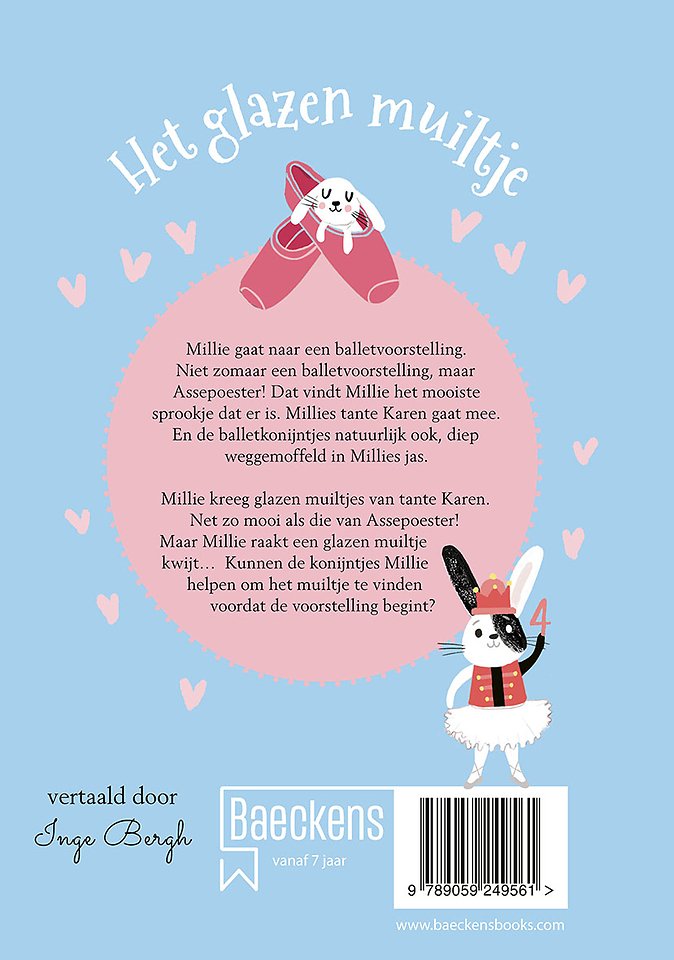 Het glazen muiltje

Millie gaat naar een balletvoorstelling. Niet zomaar een balletvoorstelling, maar Assepoester! Dat vindt Millie het mooiste sprookje dat er is. Millies tante Karen gaat mee. En de balletkonijntjes natuurlijk ook, diep weggemoffeld in Millies jas.

Millie kreeg glazen muiltjes van tante Karen. Net zo mooi als die van Assepoester! Maar Millie raakt een glazen muiltje kwijt… Kunnen de konijntjes Millie helpen om het muiltje te vinden voordat de voorstelling begint?

4

vertaald door
Inge Bergh

Baeckens
vanaf 7 jaar

9 789059 249561 >

www.baeckensbooks.com